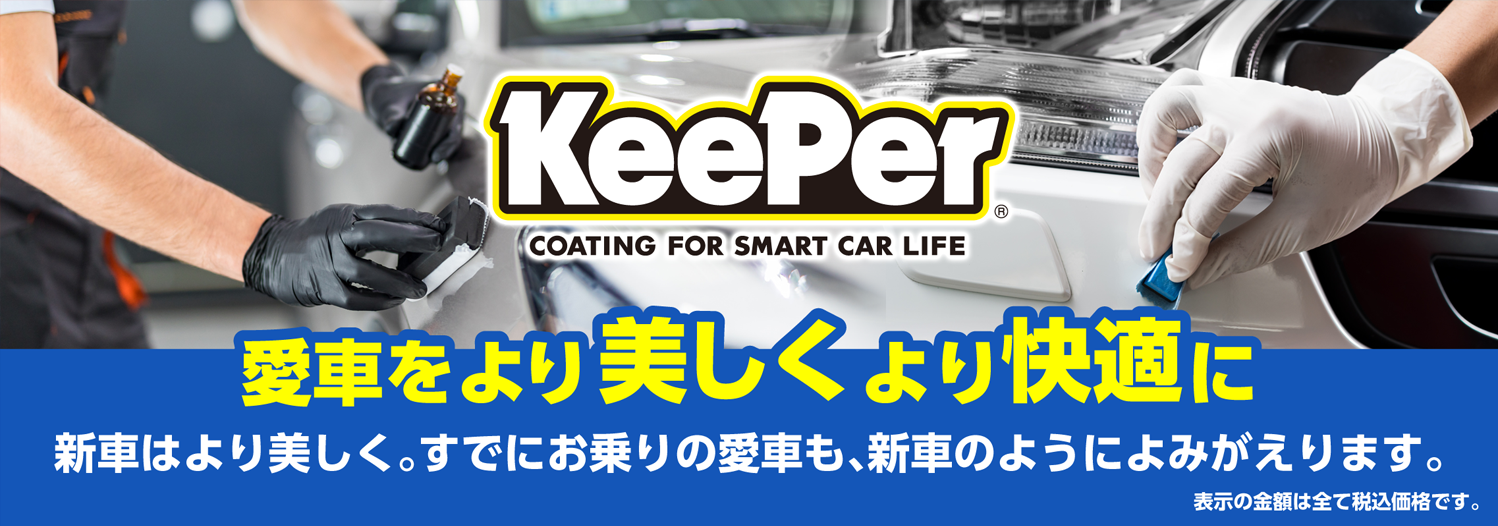 KeePer®
COATING FOR SMART CAR LIFE

愛車をより美しくより快適に

新車はより美しく。すでにお乗りの愛車も、新車のようによみがえります。

表示の金額は全て税込価格です。